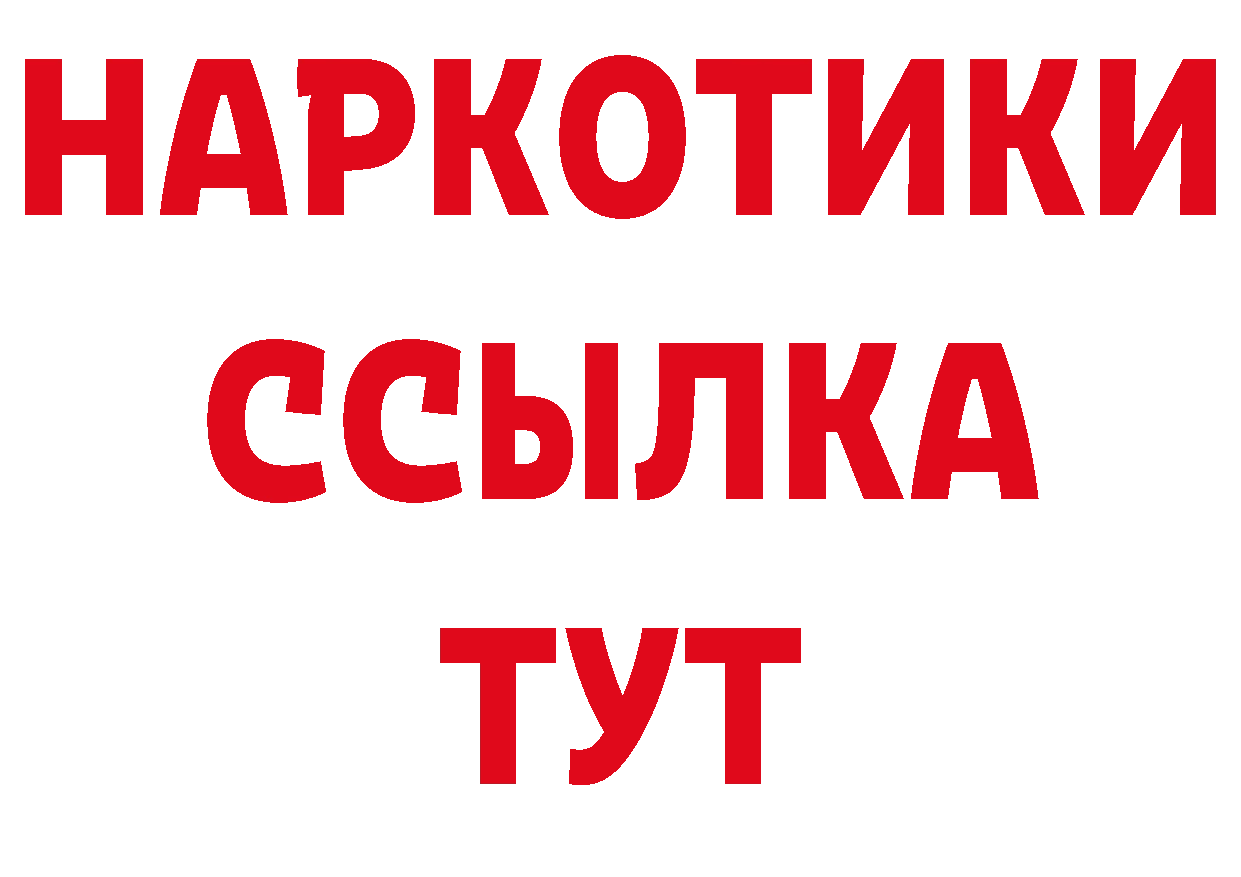 НАРКОТИКИ
ССЫЛКА
ТУТ